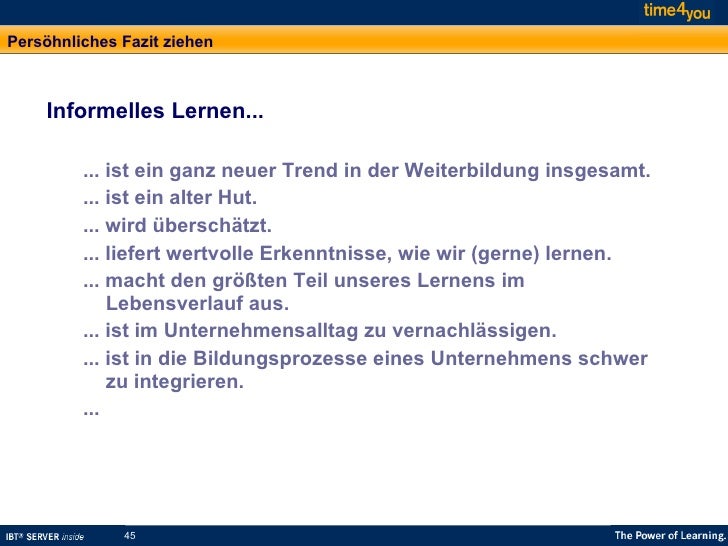 time4you

Persöhnliches Fazit ziehen

Informelles Lernen...

... ist ein ganz neuer Trend in der Weiterbildung insgesamt.

... ist ein alter Hut.

... wird überschätzt.

... liefert wertvolle Erkenntnisse, wie wir (gerne) lernen.

... macht den größten Teil unseres Lernens im Lebensverlauf aus.

... ist im Unternehmensalltag zu vernachlässigen.

... ist in die Bildungsprozesse eines Unternehmens schwer zu integrieren.

...

IBT® SERVER inside 45 The Power of Learning.